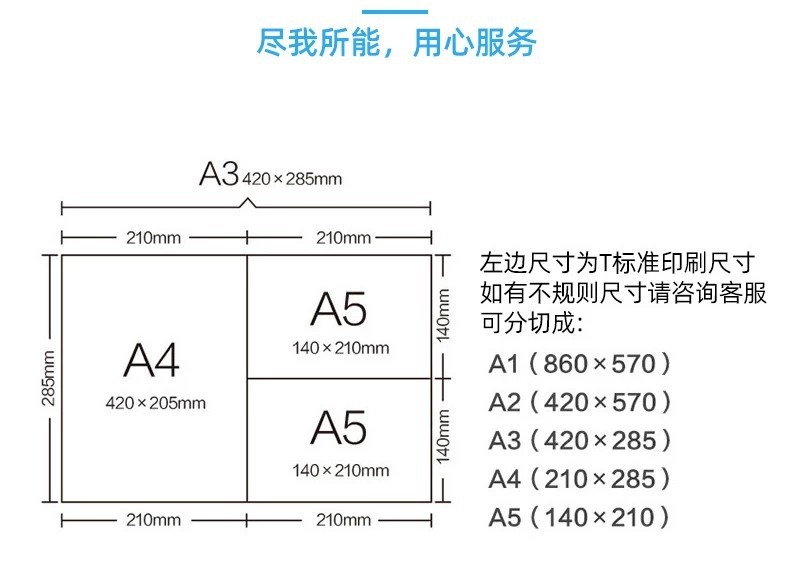 尽我所能，用心服务

A3 420×285mm

210mm 210mm

285mm

A4
420×205mm

A5
140×210mm

140mm

A5
140×210mm

140mm

210mm 210mm

左边尺寸为T标准印刷尺寸
如有不规则尺寸请咨询客服
可分切成：

A1（860×570）
A2（420×570）
A3（420×285）
A4（210×285）
A5（140×210）